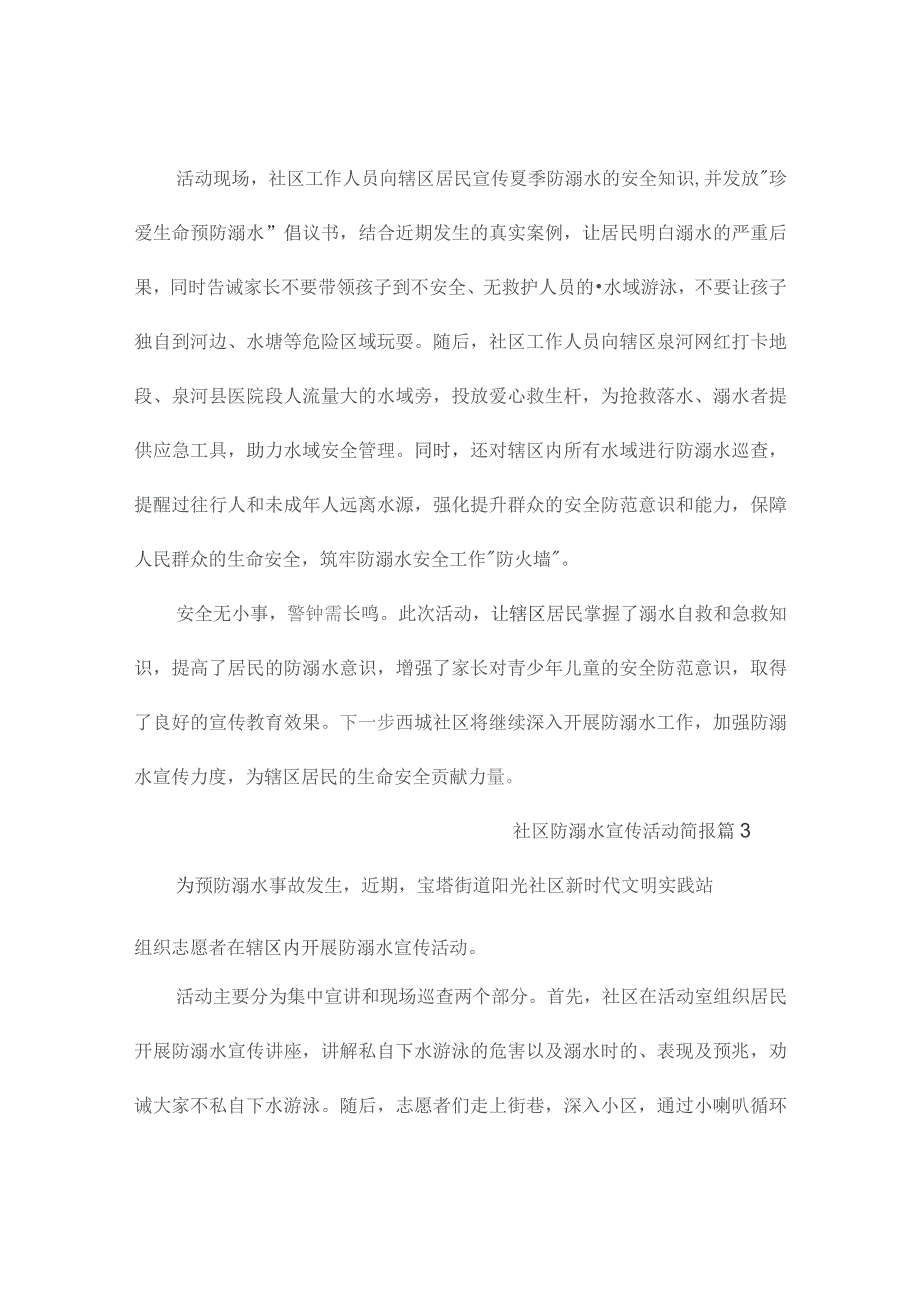 活动现场，社区工作人员向辖区居民宣传夏季防溺水的安全知识,并发放"珍爱生命预防溺水”倡议书，结合近期发生的真实案例，让居民明白溺水的严重后果，同时告诫家长不要带领孩子到不安全、无救护人员的•水域游泳，不要让孩子独自到河边、水塘等危险区域玩耍。随后，社区工作人员向辖区泉河网红打卡地段、泉河县医院段人流量大的水域旁，投放爱心救生杆，为抢救落水、溺水者提供应急工具，助力水域安全管理。同时，还对辖区内所有水域进行防溺水巡查，提醒过往行人和未成年人远离水源，强化提升群众的安全防范意识和能力，保障人民群众的生命安全，筑牢防溺水安全工作"防火墙"。

安全无小事，警钟需长鸣。此次活动，让辖区居民掌握了溺水自救和急救知识，提高了居民的防溺水意识，增强了家长对青少年儿童的安全防范意识，取得了良好的宣传教育效果。下一步西城社区将继续深入开展防溺水工作，加强防溺水宣传力度，为辖区居民的生命安全贡献力量。

社区防溺水宣传活动简报篇3

为预防溺水事故发生，近期，宝塔街道阳光社区新时代文明实践站

组织志愿者在辖区内开展防溺水宣传活动。

活动主要分为集中宣讲和现场巡查两个部分。首先，社区在活动室组织居民开展防溺水宣传讲座，讲解私自下水游泳的危害以及溺水时的、表现及预兆，劝诫大家不私自下水游泳。随后，志愿者们走上街巷，深入小区，通过小喇叭循环